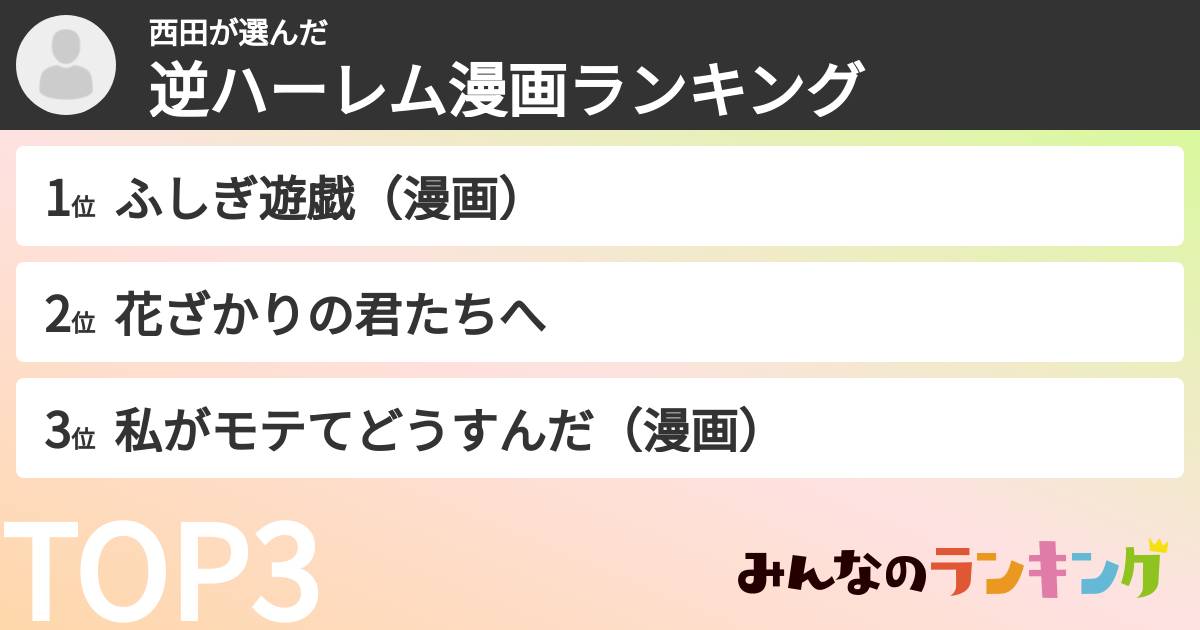 西田が選んだ
逆ハーレム漫画ランキング

1位 ふしぎ遊戯（漫画）

2位 花ざかりの君たちへ

3位 私がモテてどうすんだ（漫画）

TOP3

みんなのランキング